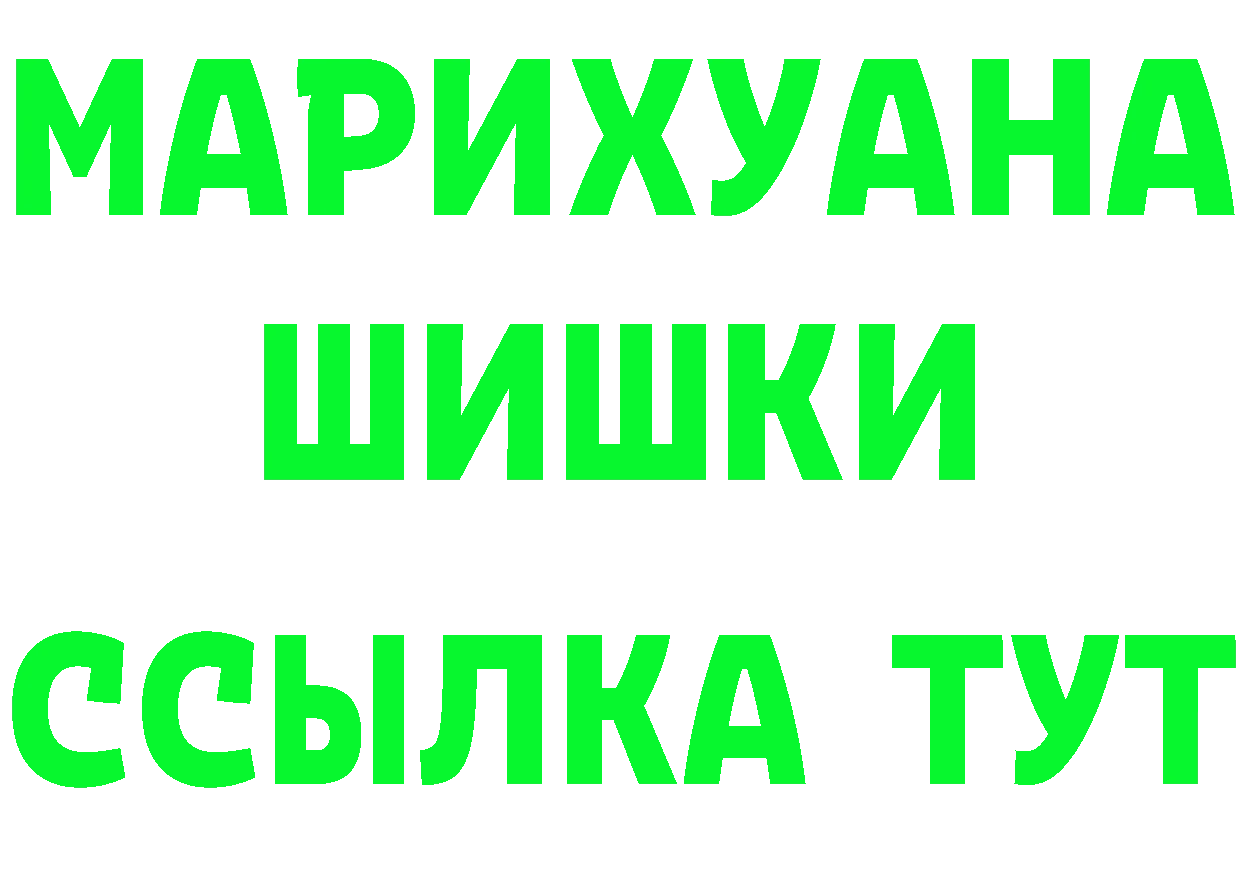 МАРИХУАНА
ШИШКИ
ССЫЛКА ТУТ